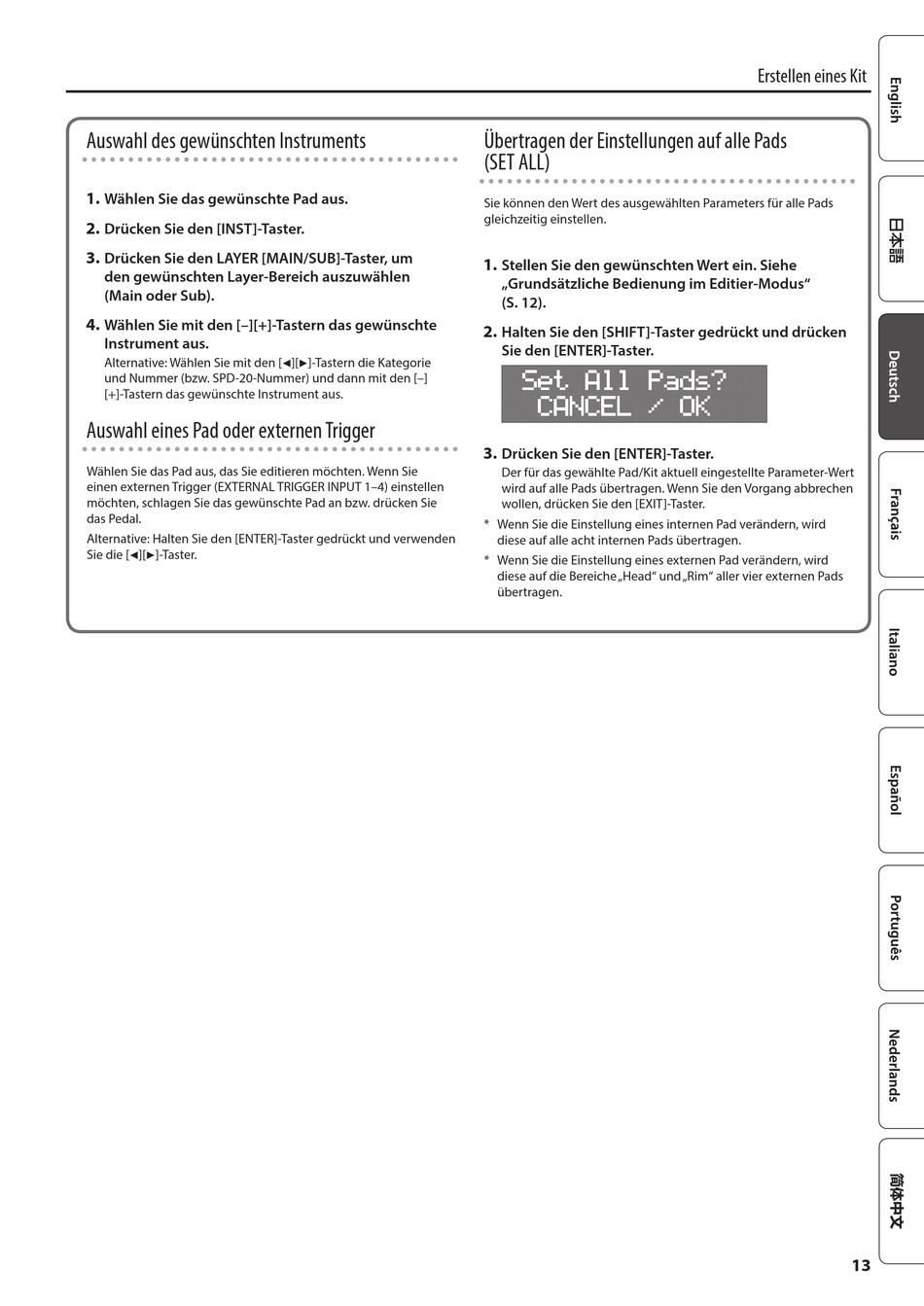 Erstellen eines Kit

Auswahl des gewünschten Instruments

1. Wählen Sie das gewünschte Pad aus.

2. Drücken Sie den [INST]-Taster.

3. Drücken Sie den LAYER [MAIN/SUB]-Taster, um den gewünschten Layer-Bereich auszuwählen (Main oder Sub).

4. Wählen Sie mit den [–][+]-Tastern das gewünschte Instrument aus.
Alternative: Wählen Sie mit den [◄][►]-Tastern die Kategorie und Nummer (bzw. SPD-20-Nummer) und dann mit den [–][+]-Tastern das gewünschte Instrument aus.

Auswahl eines Pad oder externen Trigger

Wählen Sie das Pad aus, das Sie editieren möchten. Wenn Sie einen externen Trigger (EXTERNAL TRIGGER INPUT 1–4) einstellen möchten, schlagen Sie das gewünschte Pad an bzw. drücken Sie das Pedal.

Alternative: Halten Sie den [ENTER]-Taster gedrückt und verwenden Sie die [◄][►]-Taster.

Übertragen der Einstellungen auf alle Pads (SET ALL)

Sie können den Wert des ausgewählten Parameters für alle Pads gleichzeitig einstellen.

1. Stellen Sie den gewünschten Wert ein. Siehe „Grundsätzliche Bedienung im Editier-Modus“ (S. 12).

2. Halten Sie den [SHIFT]-Taster gedrückt und drücken Sie den [ENTER]-Taster.

Set All Pads?
CANCEL / OK

3. Drücken Sie den [ENTER]-Taster.
Der für das gewählte Pad/Kit aktuell eingestellte Parameter-Wert wird auf alle Pads übertragen. Wenn Sie den Vorgang abbrechen wollen, drücken Sie den [EXIT]-Taster.

* Wenn Sie die Einstellung eines internen Pad verändern, wird diese auf alle acht internen Pads übertragen.

* Wenn Sie die Einstellung eines externen Pad verändern, wird diese auf die Bereiche „Head“ und „Rim“ aller vier externen Pads übertragen.

English
日本語
Deutsch
Français
Italiano
Español
Português
Nederlands
简体中文

13